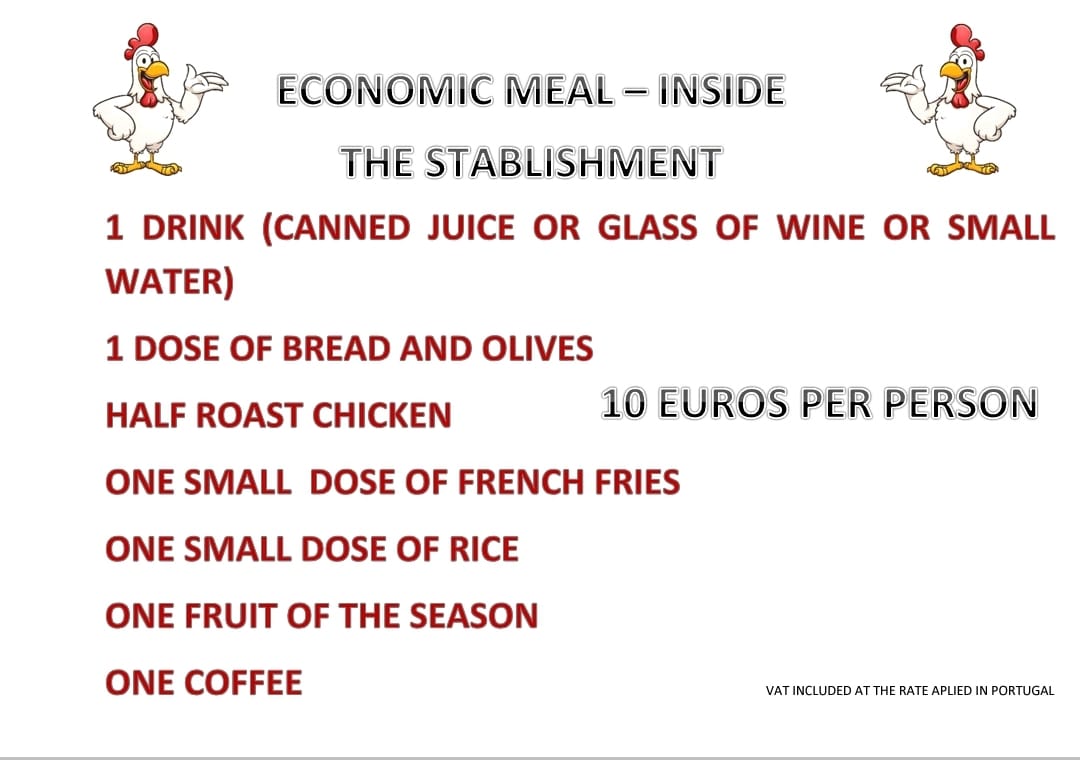 ECONOMIC MEAL – INSIDE

THE STABLISHMENT

1 DRINK (CANNED JUICE OR GLASS OF WINE OR SMALL WATER)

1 DOSE OF BREAD AND OLIVES

HALF ROAST CHICKEN

10 EUROS PER PERSON

ONE SMALL DOSE OF FRENCH FRIES

ONE SMALL DOSE OF RICE

ONE FRUIT OF THE SEASON

ONE COFFEE

VAT INCLUDED AT THE RATE APLIED IN PORTUGAL